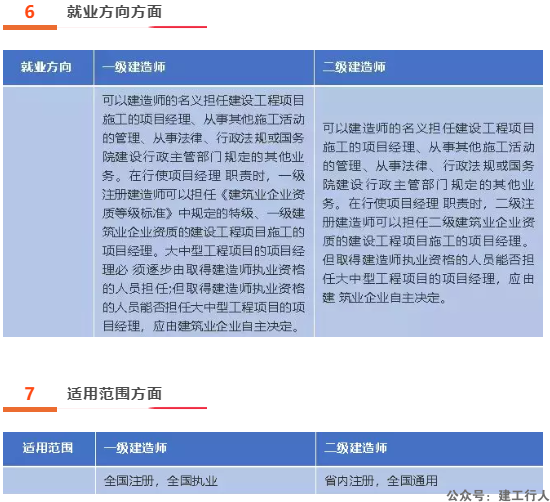 6 就业方向方面

| 就业方向 | 一级建造师 | 二级建造师 |
|---|---|---|
| | 可以建造师的名义担任建设工程项目施工的项目经理、从事其他施工活动的管理、从事法律、行政法规或国务院建设行政主管部门规定的其他业务。在行使项目经理 职责时，一级注册建造师可以担任《建筑业企业资质等级标准》中规定的特级、一级建筑业企业资质的建设工程项目施工的项目经理。大中型工程项目的项目经理必 须逐步由取得建造师执业资格的人员担任;但取得建造师执业资格的人员能否担任大中型工程项目的项目经理，应由建筑业企业自主决定。 | 可以建造师的名义担任建设工程项目施工的项目经理、从事其他施工活动的管理、从事法律、行政法规或国务院建设行政主管部门规定的其他业务。在行使项目经理 职责时，二级注册建造师可以担任二级建筑业企业资质的建设工程项目施工的项目经理。但取得建造师执业资格的人员能否担任大中型工程项目的项目经理，应由建 筑业企业自主决定。 |

7 适用范围方面

| 适用范围 | 一级建造师 | 二级建造师 |
|---|---|---|
| | 全国注册，全国执业 | 省内注册，全国通用 |

公众号：建工行人